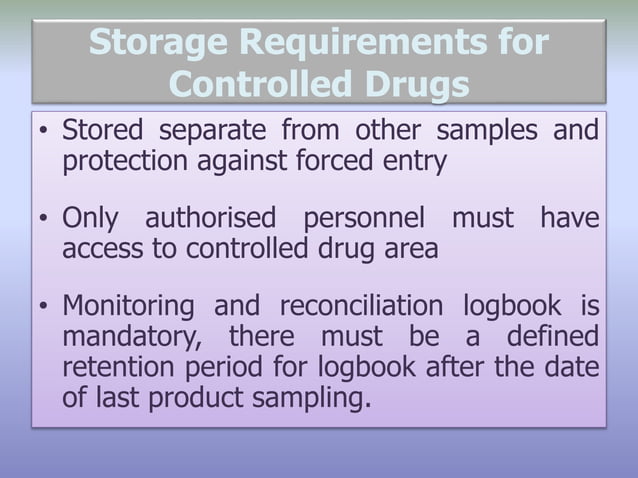 Storage Requirements for Controlled Drugs

• Stored separate from other samples and protection against forced entry

• Only authorised personnel must have access to controlled drug area

• Monitoring and reconciliation logbook is mandatory, there must be a defined retention period for logbook after the date of last product sampling.